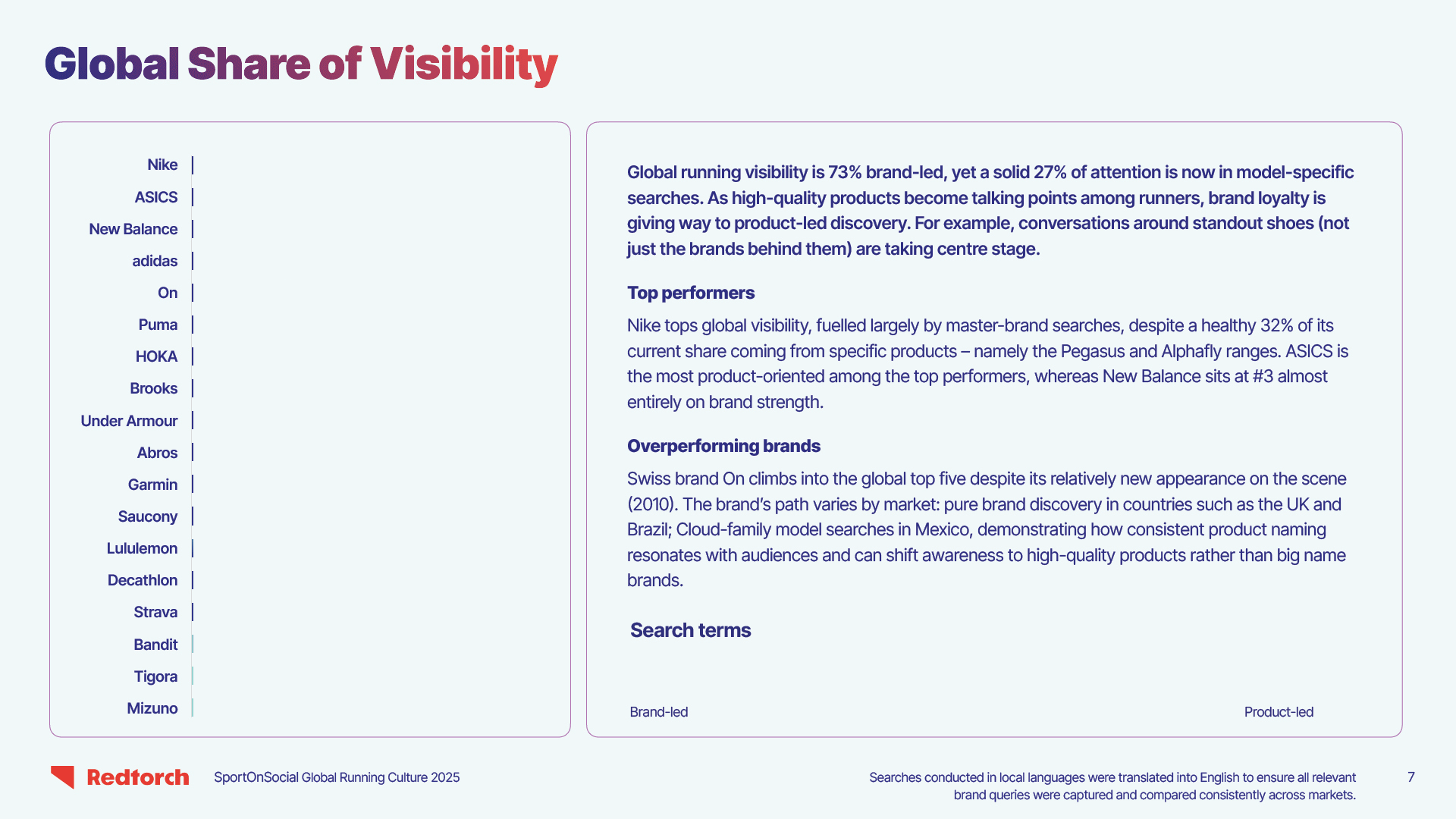 Global Share of Visibility

Nike
ASICS
New Balance
adidas
On
Puma
HOKA
Brooks
Under Armour
Abros
Garmin
Saucony
Lululemon
Decathlon
Strava
Bandit
Tigora
Mizuno

Global running visibility is 73% brand-led, yet a solid 27% of attention is now in model-specific searches. As high-quality products become talking points among runners, brand loyalty is giving way to product-led discovery. For example, conversations around standout shoes (not just the brands behind them) are taking centre stage.

Top performers

Nike tops global visibility, fuelled largely by master-brand searches, despite a healthy 32% of its current share coming from specific products – namely the Pegasus and Alphafly ranges. ASICS is the most product-oriented among the top performers, whereas New Balance sits at #3 almost entirely on brand strength.

Overperforming brands

Swiss brand On climbs into the global top five despite its relatively new appearance on the scene (2010). The brand's path varies by market: pure brand discovery in countries such as the UK and Brazil; Cloud-family model searches in Mexico, demonstrating how consistent product naming resonates with audiences and can shift awareness to high-quality products rather than big name brands.

Search terms

Brand-led

Product-led

Redtorch

SportOnSocial Global Running Culture 2025

Searches conducted in local languages were translated into English to ensure all relevant brand queries were captured and compared consistently across markets.

7